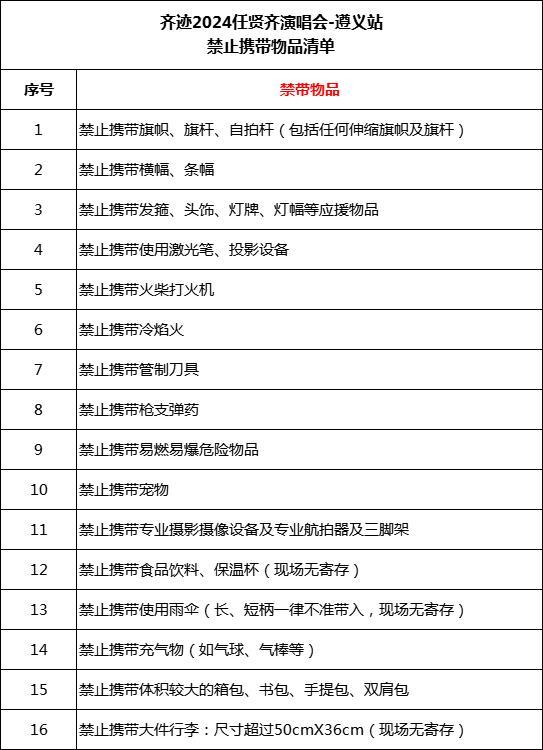 齐迹2024任贤齐演唱会-遵义站
禁止携带物品清单

| 序号 | 禁带物品 |
|---|---|
| 1 | 禁止携带旗帜、旗杆、自拍杆（包括任何伸缩旗帜及旗杆） |
| 2 | 禁止携带横幅、条幅 |
| 3 | 禁止携带发箍、头饰、灯牌、灯幅等应援物品 |
| 4 | 禁止携带使用激光笔、投影设备 |
| 5 | 禁止携带火柴打火机 |
| 6 | 禁止携带冷焰火 |
| 7 | 禁止携带管制刀具 |
| 8 | 禁止携带枪支弹药 |
| 9 | 禁止携带易燃易爆危险物品 |
| 10 | 禁止携带宠物 |
| 11 | 禁止携带专业摄影摄像设备及专业航拍器及三脚架 |
| 12 | 禁止携带食品饮料、保温杯（现场无寄存） |
| 13 | 禁止携带使用雨伞（长、短柄一律不准带入，现场无寄存） |
| 14 | 禁止携带充气物（如气球、气棒等） |
| 15 | 禁止携带体积较大的箱包、书包、手提包、双肩包 |
| 16 | 禁止携带大件行李：尺寸超过50cmX36cm（现场无寄存） |